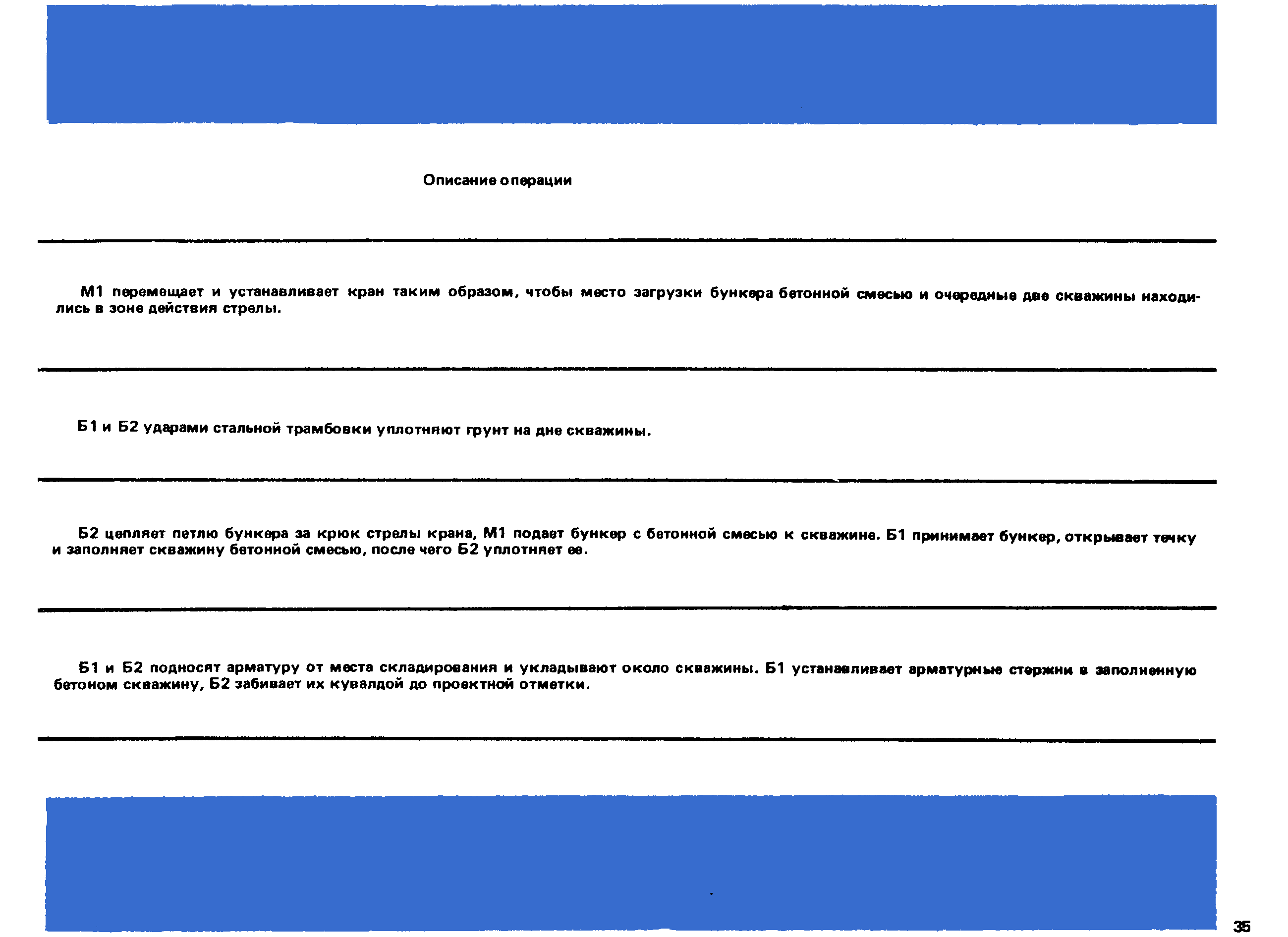 Описание операции

М1 перемещает и устанавливает кран таким образом, чтобы место загрузки бункера бетонной смесью и очередные две скважины находились в зоне действия стрелы.

Б1 и Б2 ударами стальной трамбовки уплотняют грунт на дне скважины.

Б2 цепляет петлю бункера за крюк стрелы крана, М1 подает бункер с бетонной смесью к скважине. Б1 принимает бункер, открывает течку и заполняет скважину бетонной смесью, после чего Б2 уплотняет ее.

Б1 и Б2 подносят арматуру от места складирования и укладывают около скважины. Б1 устанавливает арматурные стержни в заполненную бетоном скважину, Б2 забивает их кувалдой до проектной отметки.

35